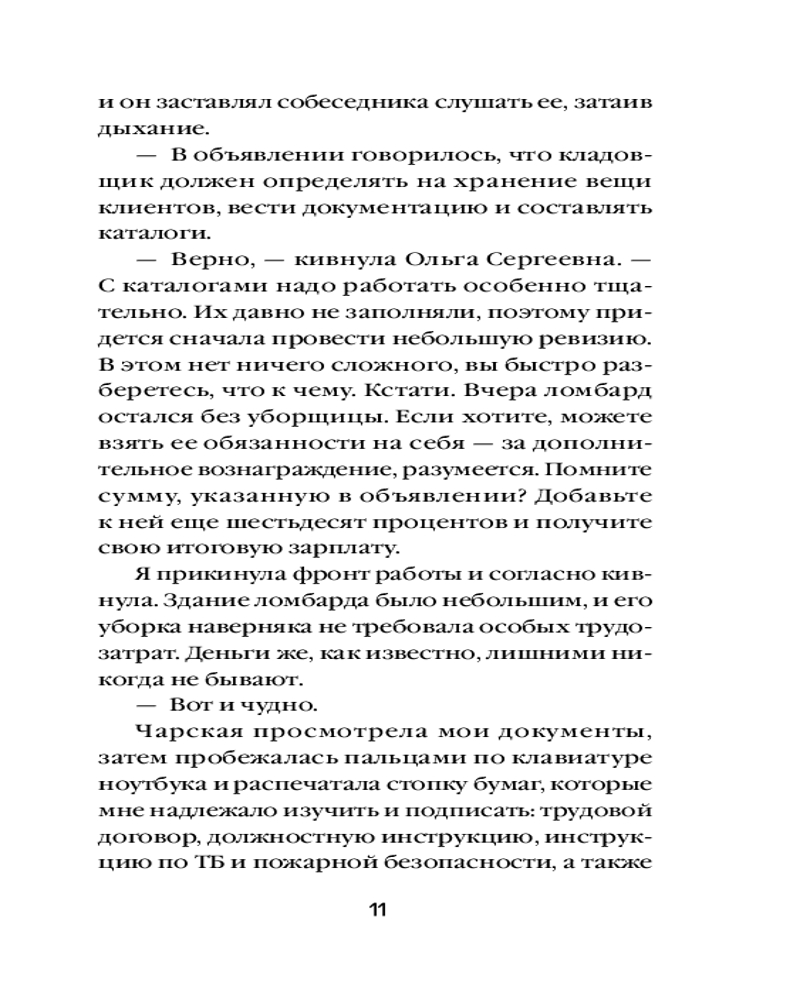 и он заставлял собеседника слушать ее, затаив дыхание.

— В объявлении говорилось, что кладовщик должен определять на хранение вещи клиентов, вести документацию и составлять каталоги.

— Верно, — кивнула Ольга Сергеевна. — С каталогами надо работать особенно тщательно. Их давно не заполняли, поэтому придется сначала провести небольшую ревизию. В этом нет ничего сложного, вы быстро разберетесь, что к чему. Кстати. Вчера ломбард остался без уборщицы. Если хотите, можете взять ее обязанности на себя — за дополнительное вознаграждение, разумеется. Помните сумму, указанную в объявлении? Добавьте к ней еще шестьдесят процентов и получите свою итоговую зарплату.

Я прикинула фронт работы и согласно кивнула. Здание ломбарда было небольшим, и его уборка наверняка не требовала особых трудозатрат. Деньги же, как известно, лишними никогда не бывают.

— Вот и чудно.

Чарская просмотрела мои документы, затем пробежалась пальцами по клавиатуре ноутбука и распечатала стопку бумаг, которые мне надлежало изучить и подписать: трудовой договор, должностную инструкцию, инструкцию по ТБ и пожарной безопасности, а также

11